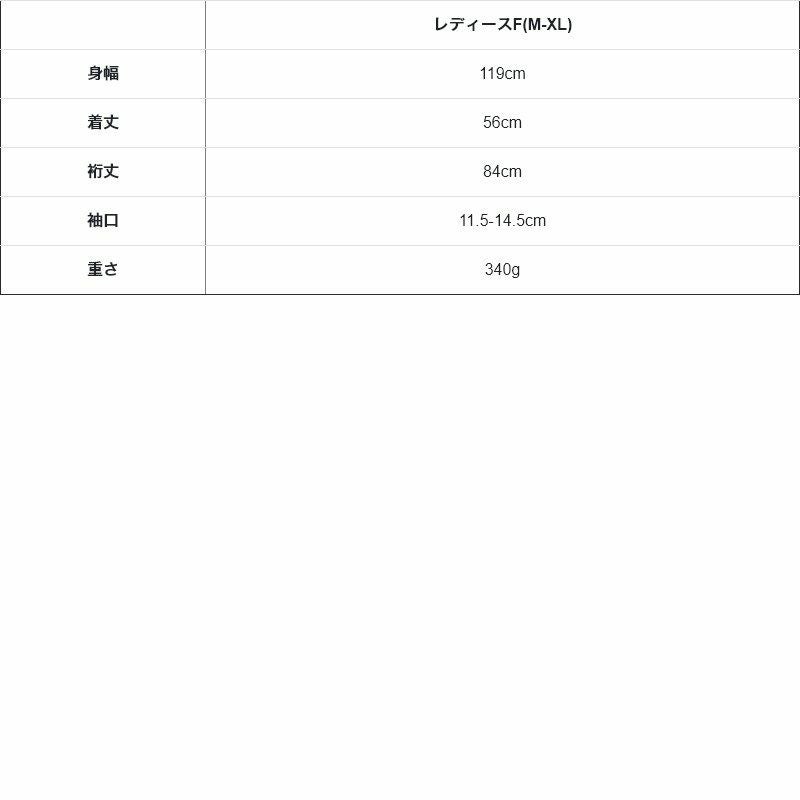 |  | レディースF(M-XL) |
|---|---|
| 身幅 | 119cm |
| 着丈 | 56cm |
| 裄丈 | 84cm |
| 袖口 | 11.5-14.5cm |
| 重さ | 340g |